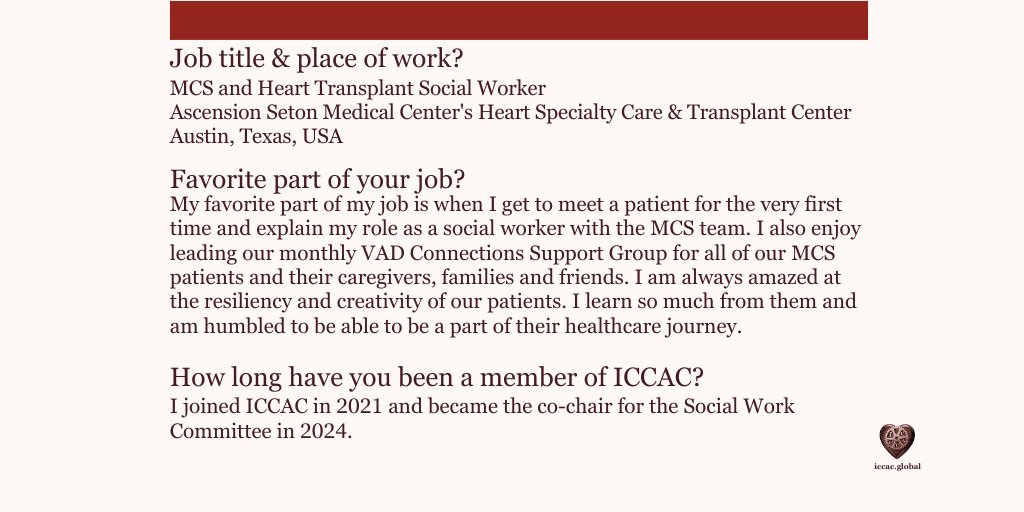 Job title & place of work?
MCS and Heart Transplant Social Worker
Ascension Seton Medical Center's Heart Specialty Care & Transplant Center
Austin, Texas, USA

Favorite part of your job?
My favorite part of my job is when I get to meet a patient for the very first time and explain my role as a social worker with the MCS team. I also enjoy leading our monthly VAD Connections Support Group for all of our MCS patients and their caregivers, families and friends. I am always amazed at the resiliency and creativity of our patients. I learn so much from them and am humbled to be able to be a part of their healthcare journey.

How long have you been a member of ICCAC?
I joined ICCAC in 2021 and became the co-chair for the Social Work Committee in 2024.

iccac.global